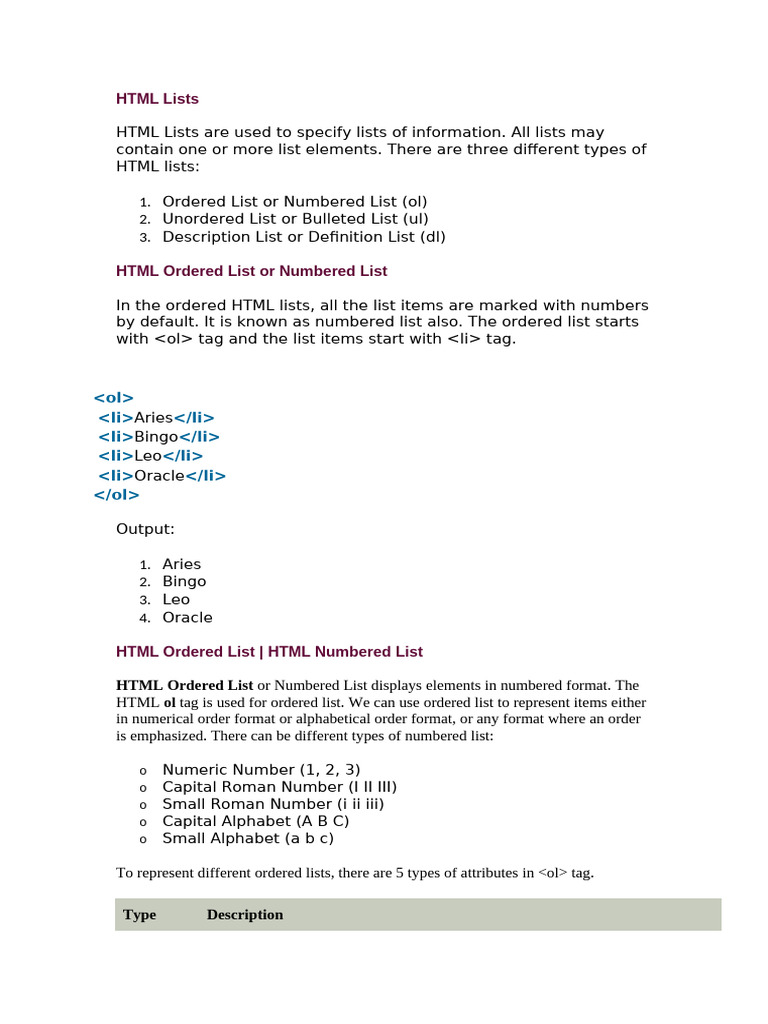 HTML Lists

HTML Lists are used to specify lists of information. All lists may contain one or more list elements. There are three different types of HTML lists:

1. Ordered List or Numbered List (ol)
2. Unordered List or Bulleted List (ul)
3. Description List or Definition List (dl)

HTML Ordered List or Numbered List

In the ordered HTML lists, all the list items are marked with numbers by default. It is known as numbered list also. The ordered list starts with <ol> tag and the list items start with <li> tag.

<ol>
<li>Aries</li>
<li>Bingo</li>
<li>Leo</li>
<li>Oracle</li>
</ol>

Output:

1. Aries
2. Bingo
3. Leo
4. Oracle

HTML Ordered List | HTML Numbered List

HTML Ordered List or Numbered List displays elements in numbered format. The HTML ol tag is used for ordered list. We can use ordered list to represent items either in numerical order format or alphabetical order format, or any format where an order is emphasized. There can be different types of numbered list:

o Numeric Number (1, 2, 3)
o Capital Roman Number (I II III)
o Small Roman Number (i ii iii)
o Capital Alphabet (A B C)
o Small Alphabet (a b c)

To represent different ordered lists, there are 5 types of attributes in <ol> tag.

| Type | Description |
|---|---|